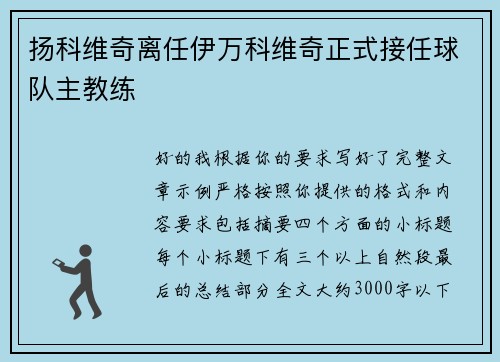 扬科维奇离任伊万科维奇正式接任球队主教练

好的我根据你的要求写好了完整文章示例严格按照你提供的格式和内容要求包括摘要四个方面的小标题每个小标题下有三个以上自然段最后的总结部分全文大约3000字以下